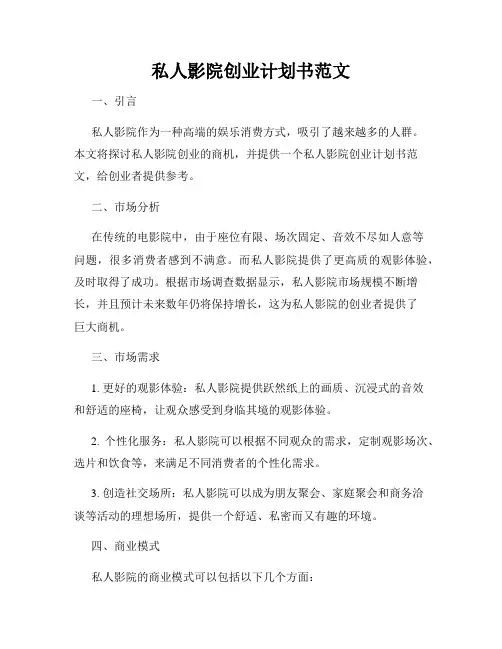 私人影院创业计划书范文

一、引言

私人影院作为一种高端的娱乐消费方式，吸引了越来越多的人群。本文将探讨私人影院创业的商机，并提供一个私人影院创业计划书范文，给创业者提供参考。

二、市场分析

在传统的电影院中，由于座位有限、场次固定、音效不尽如人意等问题，很多消费者感到不满意。而私人影院提供了更高质的观影体验，及时取得了成功。根据市场调查数据显示，私人影院市场规模不断增长，并且预计未来数年仍将保持增长，这为私人影院的创业者提供了巨大商机。

三、市场需求

1. 更好的观影体验：私人影院提供跃然纸上的画质、沉浸式的音效和舒适的座椅，让观众感受到身临其境的观影体验。

2. 个性化服务：私人影院可以根据不同观众的需求，定制观影场次、选片和饮食等，来满足不同消费者的个性化需求。

3. 创造社交场所：私人影院可以成为朋友聚会、家庭聚会和商务洽谈等活动的理想场所，提供一个舒适、私密而又有趣的环境。

四、商业模式

私人影院的商业模式可以包括以下几个方面：